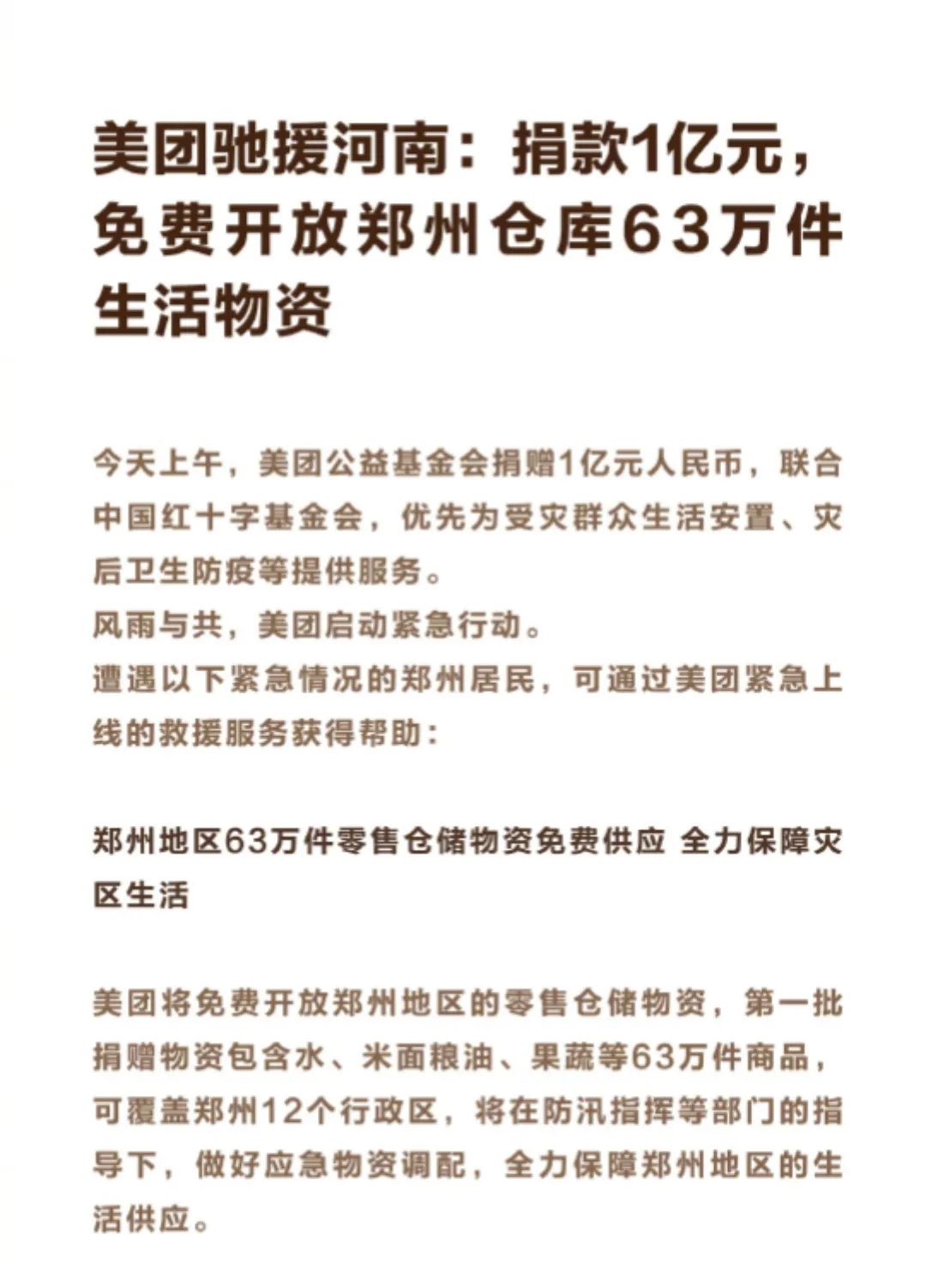 美团驰援河南：捐款1亿元，免费开放郑州仓库63万件生活物资

今天上午，美团公益基金会捐赠1亿元人民币，联合中国红十字基金会，优先为受灾群众生活安置、灾后卫生防疫等提供服务。
风雨与共，美团启动紧急行动。
遭遇以下紧急情况的郑州居民，可通过美团紧急上线的救援服务获得帮助：

郑州地区63万件零售仓储物资免费供应 全力保障灾区生活

美团将免费开放郑州地区的零售仓储物资，第一批捐赠物资包含水、米面粮油、果蔬等63万件商品，可覆盖郑州12个行政区，将在防汛指挥等部门的指导下，做好应急物资调配，全力保障郑州地区的生活供应。